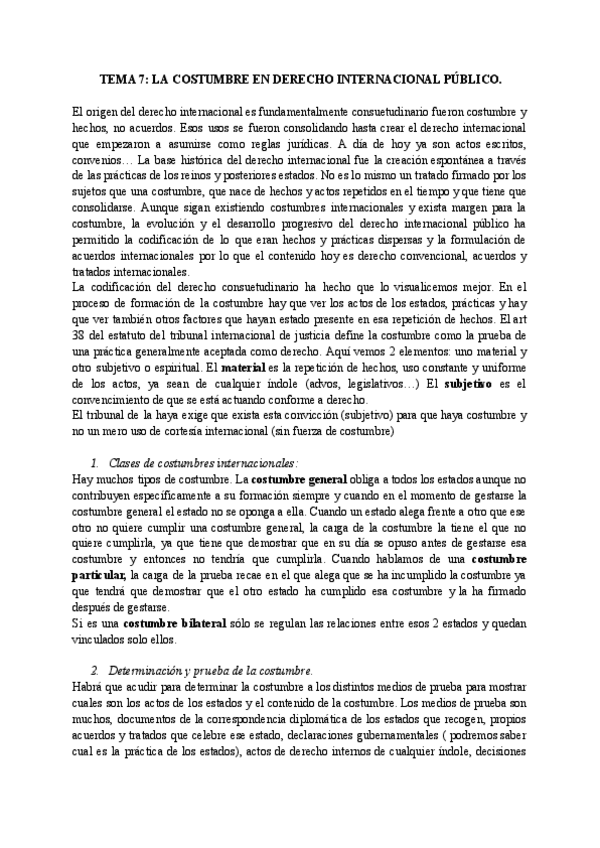 TEMA 7: LA COSTUMBRE EN DERECHO INTERNACIONAL PÚBLICO.

El origen del derecho internacional es fundamentalmente consuetudinario fueron costumbre y hechos, no acuerdos. Esos usos se fueron consolidando hasta crear el derecho internacional que empezaron a asumirse como reglas jurídicas. A día de hoy ya son actos escritos, convenios… La base histórica del derecho internacional fue la creación espontánea a través de las prácticas de los reinos y posteriores estados. No es lo mismo un tratado firmado por los sujetos que una costumbre, que nace de hechos y actos repetidos en el tiempo y que tiene que consolidarse. Aunque sigan existiendo costumbres internacionales y exista margen para la costumbre, la evolución y el desarrollo progresivo del derecho internacional público ha permitido la codificación de lo que eran hechos y prácticas dispersas y la formulación de acuerdos internacionales por lo que el contenido hoy es derecho convencional, acuerdos y tratados internacionales.
La codificación del derecho consuetudinario ha hecho que lo visualicemos mejor. En el proceso de formación de la costumbre hay que ver los actos de los estados, prácticas y hay que ver también otros factores que hayan estado presente en esa repetición de hechos. El art 38 del estatuto del tribunal internacional de justicia define la costumbre como la prueba de una práctica generalmente aceptada como derecho. Aquí vemos 2 elementos: uno material y otro subjetivo o espiritual. El material es la repetición de hechos, uso constante y uniforme de los actos, ya sean de cualquier índole (advos, legislativos…) El subjetivo es el convencimiento de que se está actuando conforme a derecho.
El tribunal de la haya exige que exista esta convicción (subjetivo) para que haya costumbre y no un mero uso de cortesía internacional (sin fuerza de costumbre)

1. Clases de costumbres internacionales:
Hay muchos tipos de costumbre. La costumbre general obliga a todos los estados aunque no contribuyen específicamente a su formación siempre y cuando en el momento de gestarse la costumbre general el estado no se oponga a ella. Cuando un estado alega frente a otro que ese otro no quiere cumplir una costumbre general, la carga de la costumbre la tiene el que no quiere cumplirla, ya que tiene que demostrar que en su día se opuso antes de gestarse esa costumbre y entonces no tendría que cumplirla. Cuando hablamos de una costumbre particular, la carga de la prueba recae en el que alega que se ha incumplido la costumbre ya que tendrá que demostrar que el otro estado ha cumplido esa costumbre y la ha firmado después de gestarse.
Si es una costumbre bilateral sólo se regulan las relaciones entre esos 2 estados y quedan vinculados solo ellos.

2. Determinación y prueba de la costumbre.
Habrá que acudir para determinar la costumbre a los distintos medios de prueba para mostrar cuales son los actos de los estados y el contenido de la costumbre. Los medios de prueba son muchos, documentos de la correspondencia diplomática de los estados que recogen, propios acuerdos y tratados que celebre ese estado, declaraciones gubernamentales ( podremos saber cual es la práctica de los estados), actos de derecho internos de cualquier índole, decisiones